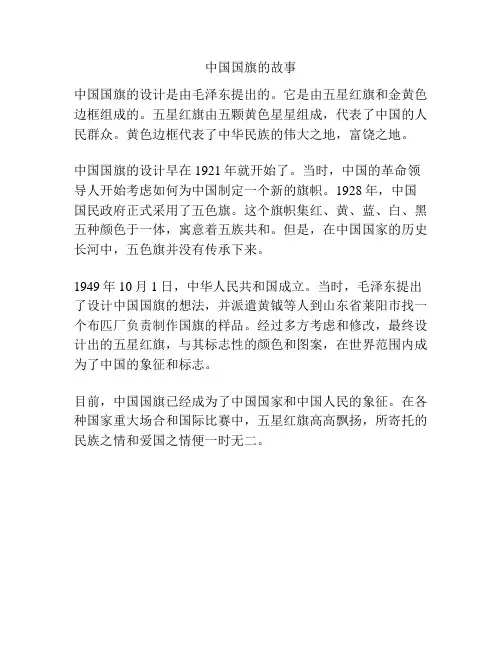 中国国旗的故事

中国国旗的设计是由毛泽东提出的。它是由五星红旗和金黄色边框组成的。五星红旗由五颗黄色星星组成，代表了中国的人民群众。黄色边框代表了中华民族的伟大之地，富饶之地。

中国国旗的设计早在 1921 年就开始了。当时，中国的革命领导人开始考虑如何为中国制定一个新的旗帜。1928 年，中国国民政府正式采用了五色旗。这个旗帜集红、黄、蓝、白、黑五种颜色于一体，寓意着五族共和。但是，在中国国家的历史长河中，五色旗并没有传承下来。

1949 年 10 月 1 日，中华人民共和国成立。当时，毛泽东提出了设计中国国旗的想法，并派遣黄钺等人到山东省莱阳市找一个布匹厂负责制作国旗的样品。经过多方考虑和修改，最终设计出的五星红旗，与其标志性的颜色和图案，在世界范围内成为了中国的象征和标志。

目前，中国国旗已经成为了中国国家和中国人民的象征。在各种国家重大场合和国际比赛中，五星红旗高高飘扬，所寄托的民族之情和爱国之情便一时无二。